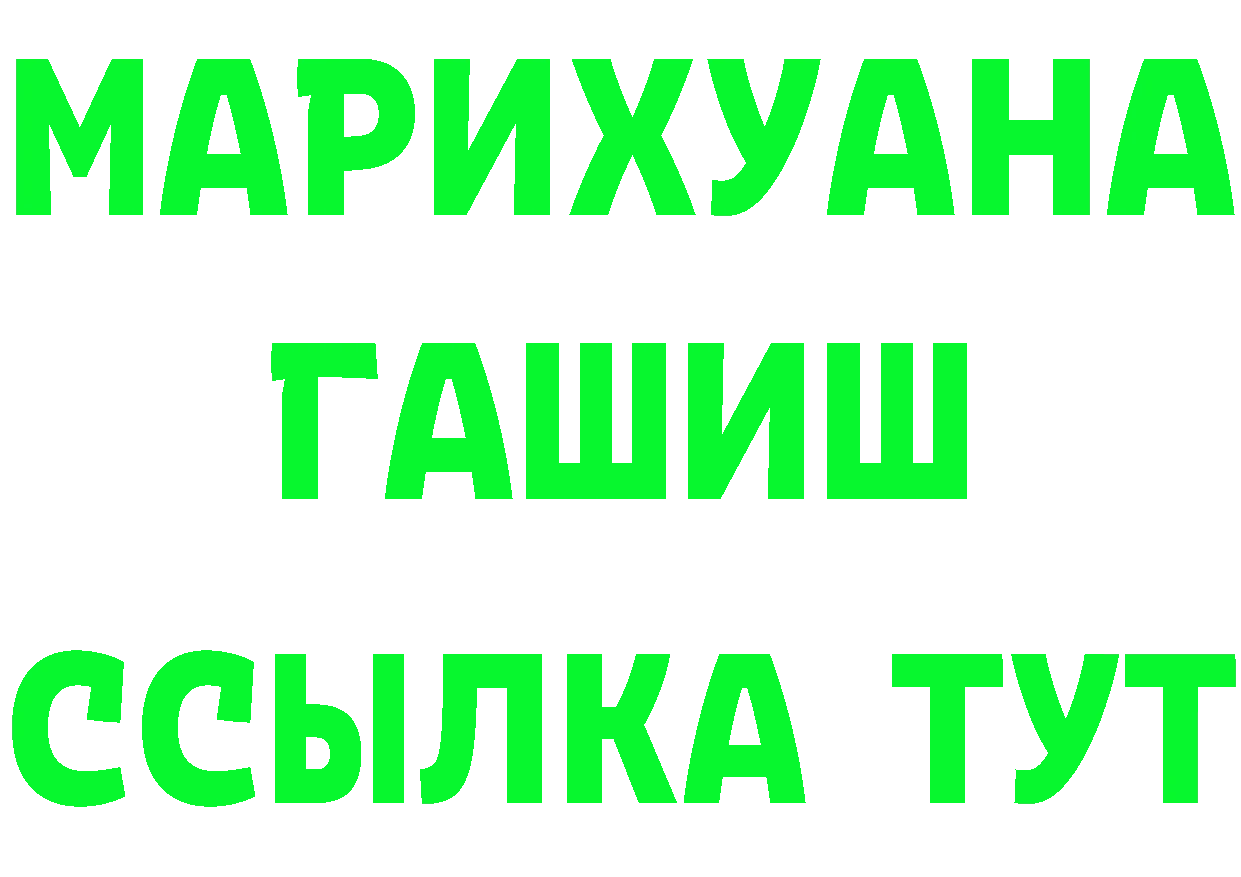 МАРИХУАНА
ГАШИШ
ССЫЛКА ТУТ